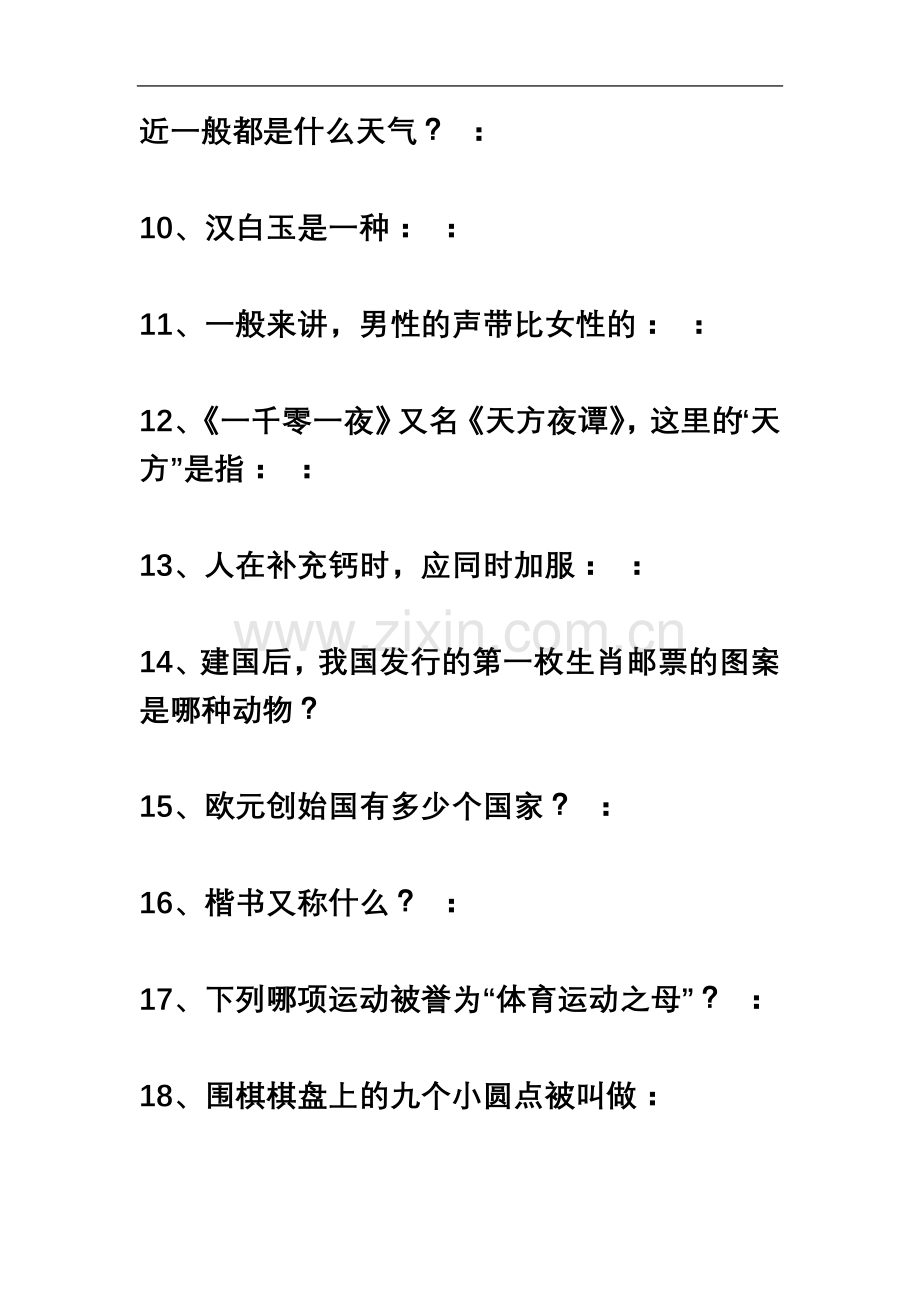 近一般都是什么天气？ ：

10、汉白玉是一种： ：

11、一般来讲，男性的声带比女性的： ：

12、《一千零一夜》又名《天方夜谭》，这里的“天方”是指： ：

13、人在补充钙时，应同时加服： ：

14、建国后，我国发行的第一枚生肖邮票的图案是哪种动物？

15、欧元创始国有多少个国家？ ：

16、楷书又称什么？ ：

17、下列哪项运动被誉为“体育运动之母”？ ：

18、围棋棋盘上的九个小圆点被叫做：

www.zixin.com.cn